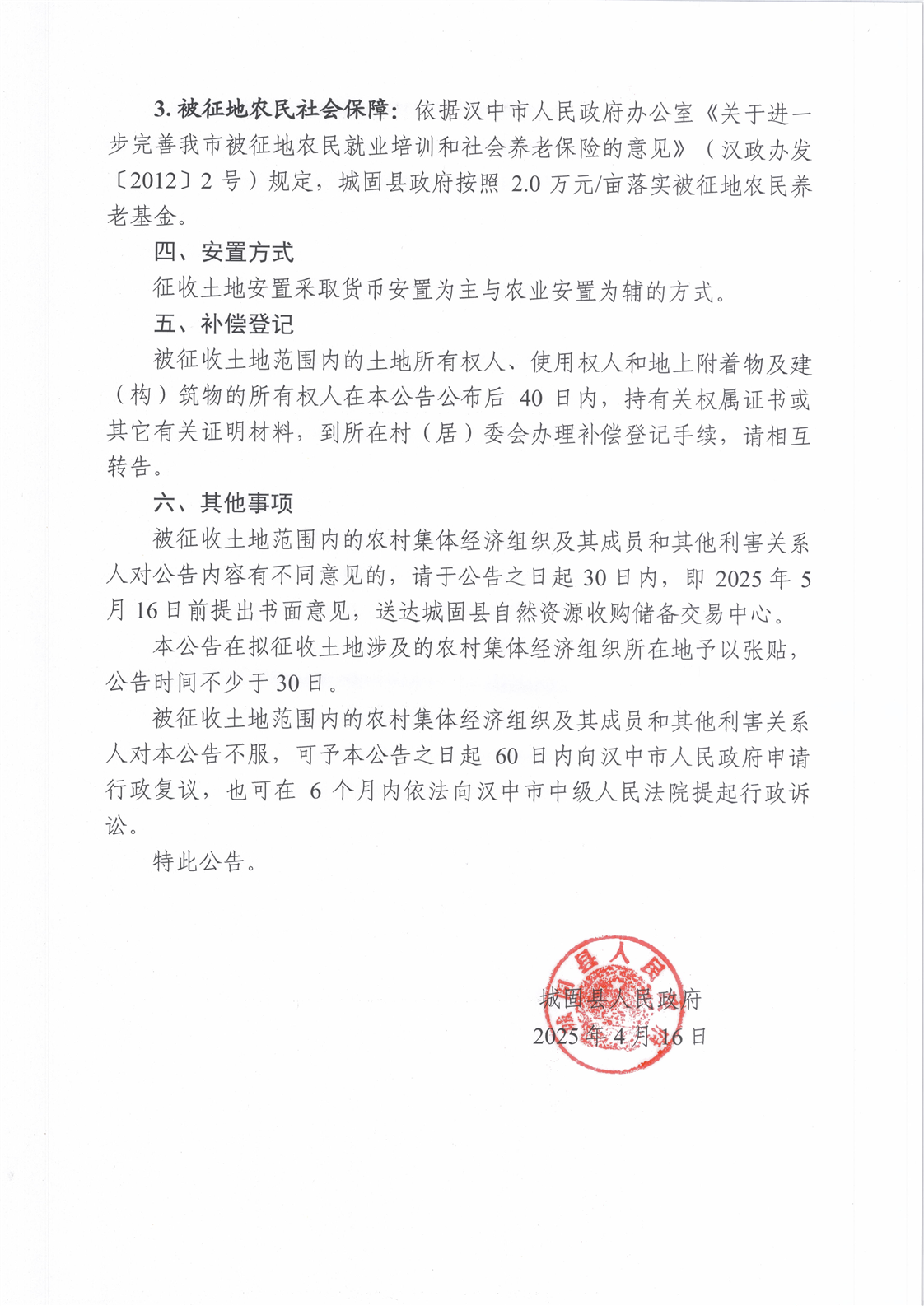 3. 被征地农民社会保障：依据汉中市人民政府办公室《关于进一步完善我市被征地农民就业培训和社会养老保险的意见》（汉政办发〔2012〕2 号）规定，城固县政府按照 2.0 万元/亩落实被征地农民养老基金。

四、安置方式

征收土地安置采取货币安置为主与农业安置为辅的方式。

五、补偿登记

被征收土地范围内的土地所有权人、使用权人和地上附着物及建（构）筑物的所有权人在本公告公布后 40 日内，持有关权属证书或其它有关证明材料，到所在村（居）委会办理补偿登记手续，请相互转告。

六、其他事项

被征收土地范围内的农村集体经济组织及其成员和其他利害关系人对公告内容有不同意见的，请于公告之日起 30 日内，即 2025 年 5 月 16 日前提出书面意见，送达城固县自然资源收购储备交易中心。

本公告在拟征收土地涉及的农村集体经济组织所在地予以张贴，公告时间不少于 30 日。

被征收土地范围内的农村集体经济组织及其成员和其他利害关系人对本公告不服，可予本公告之日起 60 日内向汉中市人民政府申请行政复议，也可在 6 个月内依法向汉中市中级人民法院提起行政诉讼。

特此公告。

城固县人民政府
2025 年 4 月 16 日